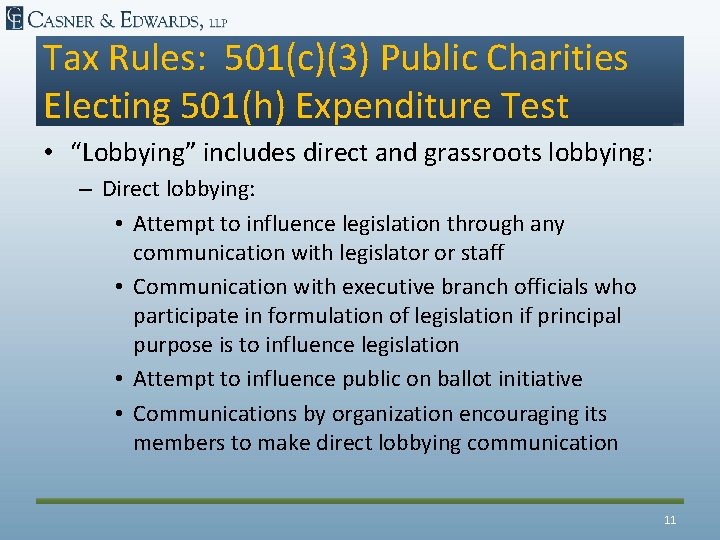 CE CASNER & EDWARDS, LLP

Tax Rules: 501(c)(3) Public Charities Electing 501(h) Expenditure Test

• "Lobbying" includes direct and grassroots lobbying:
– Direct lobbying:
• Attempt to influence legislation through any communication with legislator or staff
• Communication with executive branch officials who participate in formulation of legislation if principal purpose is to influence legislation
• Attempt to influence public on ballot initiative
• Communications by organization encouraging its members to make direct lobbying communication

11